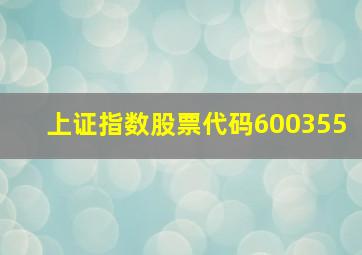 上证指数股票代码600355